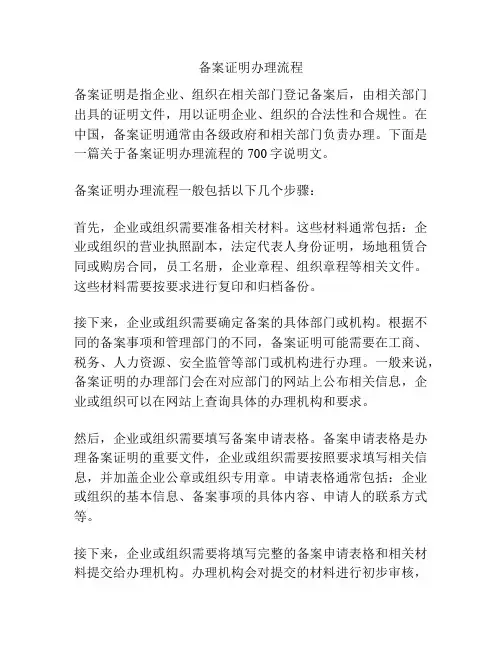 备案证明办理流程

备案证明是指企业、组织在相关部门登记备案后，由相关部门出具的证明文件，用以证明企业、组织的合法性和合规性。在中国，备案证明通常由各级政府和相关部门负责办理。下面是一篇关于备案证明办理流程的 700 字说明文。

备案证明办理流程一般包括以下几个步骤：

首先，企业或组织需要准备相关材料。这些材料通常包括：企业或组织的营业执照副本，法定代表人身份证明，场地租赁合同或购房合同，员工名册，企业章程、组织章程等相关文件。这些材料需要按要求进行复印和归档备份。

接下来，企业或组织需要确定备案的具体部门或机构。根据不同的备案事项和管理部门的不同，备案证明可能需要在工商、税务、人力资源、安全监管等部门或机构进行办理。一般来说，备案证明的办理部门会在对应部门的网站上公布相关信息，企业或组织可以在网站上查询具体的办理机构和要求。

然后，企业或组织需要填写备案申请表格。备案申请表格是办理备案证明的重要文件，企业或组织需要按照要求填写相关信息，并加盖企业公章或组织专用章。申请表格通常包括：企业或组织的基本信息、备案事项的具体内容、申请人的联系方式等。

接下来，企业或组织需要将填写完整的备案申请表格和相关材料提交给办理机构。办理机构会对提交的材料进行初步审核，